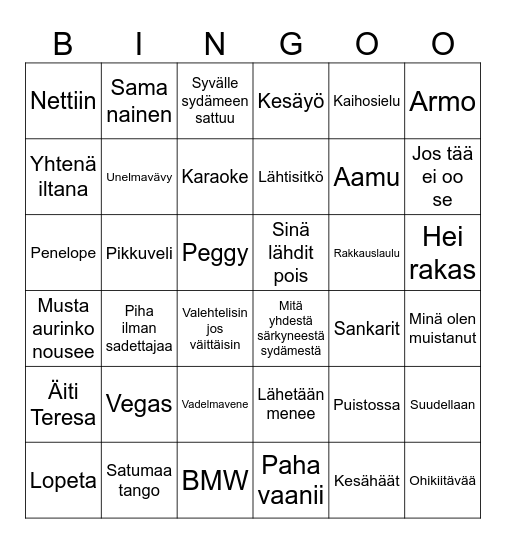 | B | I | N | G | O | O |
|---|---|---|---|---|---|
| Nettiin | Sama nainen | Syvälle sydämeen sattuu | Kesäyö | Kaihosielu | Armo |
| Yhtenä iltana | Unelmavävy | Karaoke | Lähtisitkö | Aamu | Jos tää ei oo se |
| Penelope | Pikkuveli | Peggy | Sinä lähdit pois | Rakkauslaulu | Hei rakas |
| Musta aurinko nousee | Piha ilman sadettajaa | Valehtelisin jos väittäisin | Mitä yhdestä särkyneestä sydämestä | Sankarit | Minä olen muistanut |
| Äiti Teresa | Vegas | Vadelmavene | Lähetään menee | Puistossa | Suudellaan |
| Lopeta | Satumaa tango | BMW | Paha vaanii | Kesähäät | Ohikiitävää |